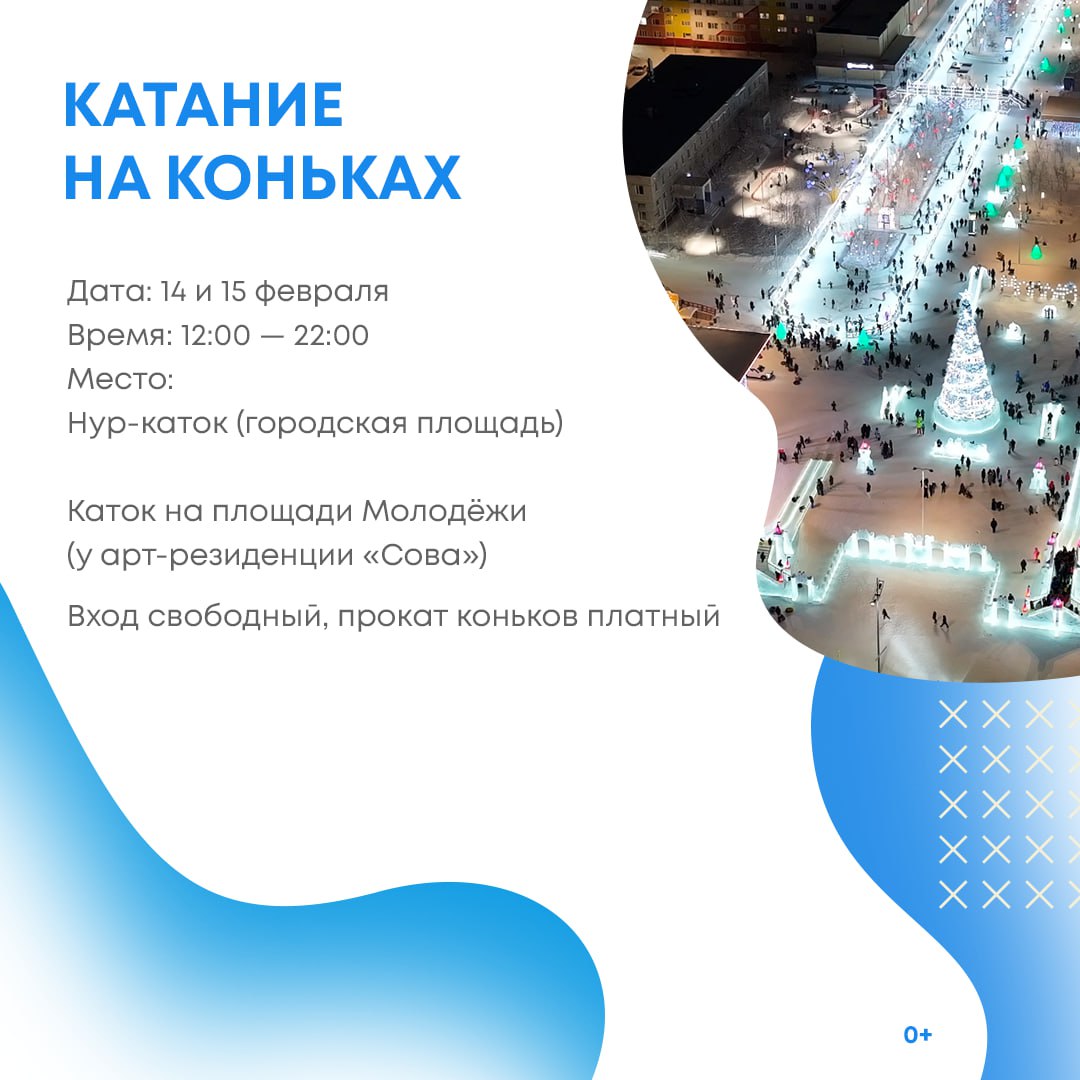 КАТАНИЕ
НА КОНЬКАХ

Дата: 14 и 15 февраля
Время: 12:00 — 22:00
Место:
Нур-каток (городская площадь)

Каток на площади Молодёжи
(у арт-резиденции «Сова»)

Вход свободный, прокат коньков платный

0+